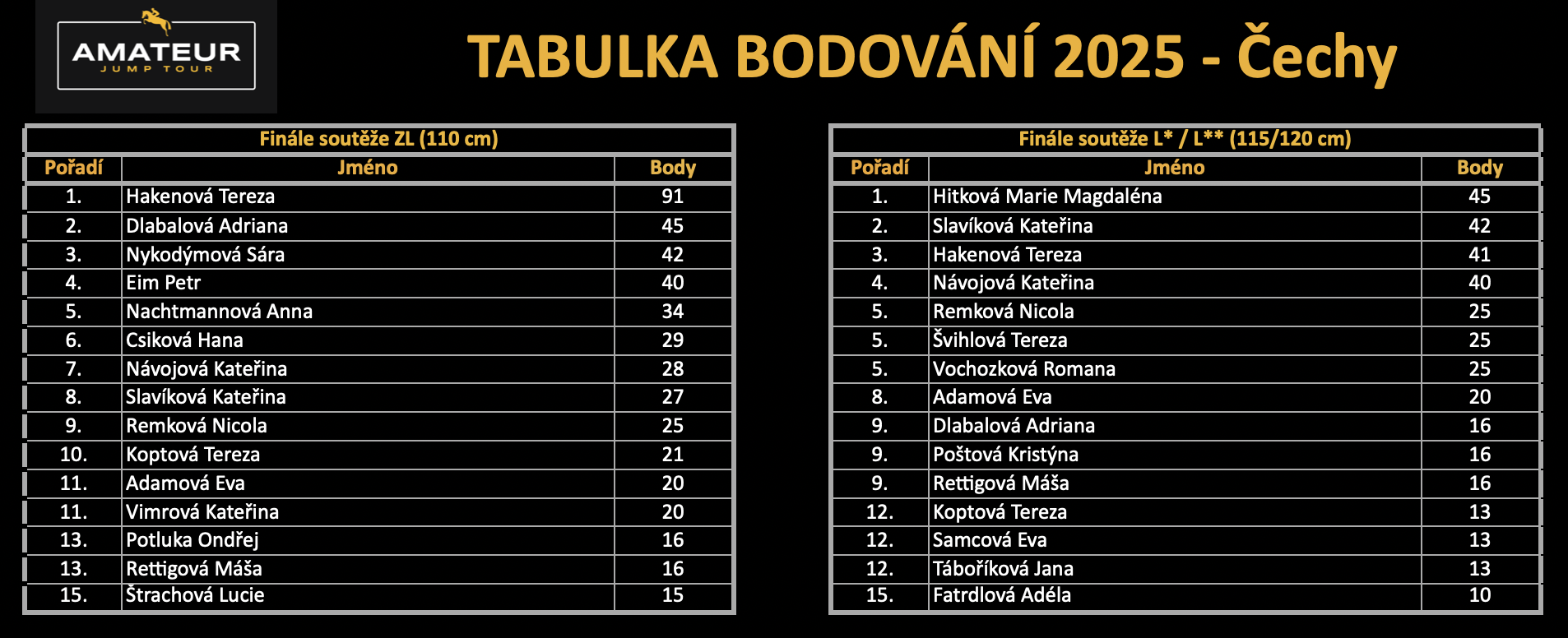 AMATEUR
JUMP TOUR

TABULKA BODOVÁNÍ 2025 - Čechy

Finále soutěže ZL (110 cm)

| Pořadí | Jméno | Body |
|---|---|---|
| 1. | Hakenová Tereza | 91 |
| 2. | Dlabalová Adriana | 45 |
| 3. | Nykodýmová Sára | 42 |
| 4. | Eim Petr | 40 |
| 5. | Nachtmannová Anna | 34 |
| 6. | Csiková Hana | 29 |
| 7. | Návojová Kateřina | 28 |
| 8. | Slavíková Kateřina | 27 |
| 9. | Remková Nicola | 25 |
| 10. | Koptová Tereza | 21 |
| 11. | Adamová Eva | 20 |
| 11. | Vimrová Kateřina | 20 |
| 13. | Potluka Ondřej | 16 |
| 13. | Rettigová Máša | 16 |
| 15. | Štrachová Lucie | 15 |

Finále soutěže L* / L** (115/120 cm)

| Pořadí | Jméno | Body |
|---|---|---|
| 1. | Hitková Marie Magdaléna | 45 |
| 2. | Slavíková Kateřina | 42 |
| 3. | Hakenová Tereza | 41 |
| 4. | Návojová Kateřina | 40 |
| 5. | Remková Nicola | 25 |
| 5. | Švihlová Tereza | 25 |
| 5. | Vochozková Romana | 25 |
| 8. | Adamová Eva | 20 |
| 9. | Dlabalová Adriana | 16 |
| 9. | Poštová Kristýna | 16 |
| 9. | Rettigová Máša | 16 |
| 12. | Koptová Tereza | 13 |
| 12. | Samcová Eva | 13 |
| 12. | Táboříková Jana | 13 |
| 15. | Fatrdlová Adéla | 10 |